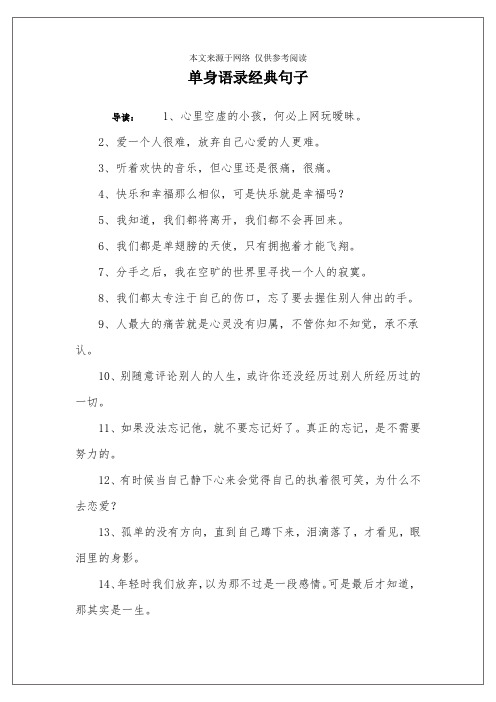 本文来源于网络 仅供参考阅读

单身语录经典句子

导读： 1、心里空虚的小孩，何必上网玩暧昧。

2、爱一个人很难，放弃自己心爱的人更难。

3、听着欢快的音乐，但心里还是很痛，很痛。

4、快乐和幸福那么相似，可是快乐就是幸福吗？

5、我知道，我们都将离开，我们都不会再回来。

6、我们都是单翅膀的天使，只有拥抱着才能飞翔。

7、分手之后，我在空旷的世界里寻找一个人的寂寞。

8、我们都太专注于自己的伤口，忘了要去握住别人伸出的手。

9、人最大的痛苦就是心灵没有归属，不管你知不知觉，承不承认。

10、别随意评论别人的人生，或许你还没经历过别人所经历过的一切。

11、如果没法忘记他，就不要忘记好了。真正的忘记，是不需要努力的。

12、有时候当自己静下心来会觉得自己的执着很可笑，为什么不去恋爱？

13、孤单的没有方向，直到自己蹲下来，泪滴落了，才看见，眼泪里的身影。

14、年轻时我们放弃，以为那不过是一段感情。可是最后才知道，那其实是一生。